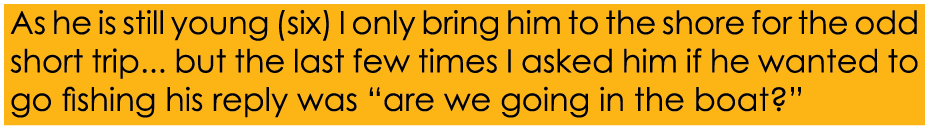 As he is still young (six) I only bring him to the shore for the odd short trip... but the last few times I asked him if he wanted to go fishing his reply was “are we going in the boat?”